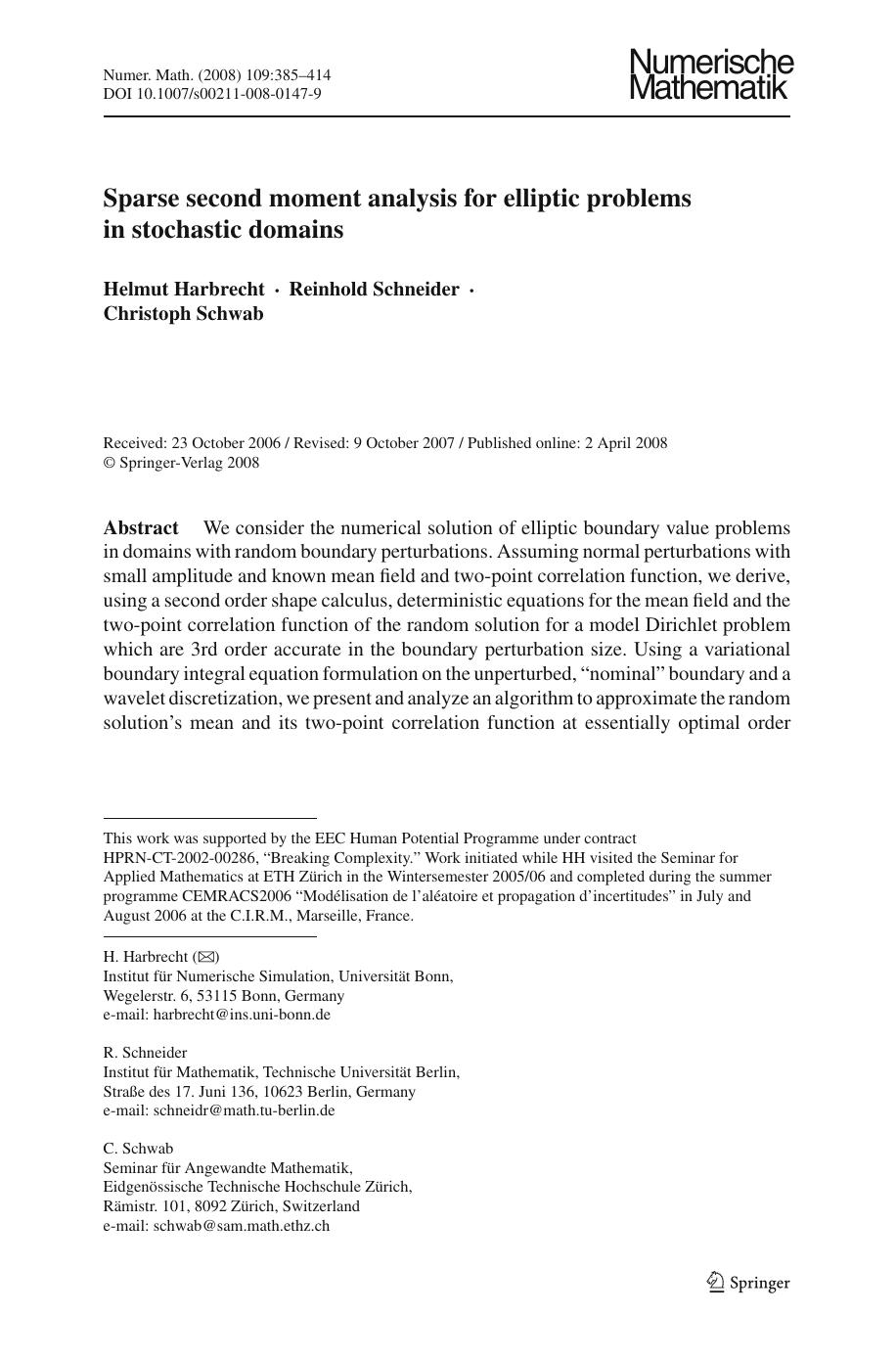 Numer. Math. (2008) 109:385–414
DOI 10.1007/s00211-008-0147-9

Numerische Mathematik

Sparse second moment analysis for elliptic problems in stochastic domains

Helmut Harbrecht · Reinhold Schneider · Christoph Schwab

Received: 23 October 2006 / Revised: 9 October 2007 / Published online: 2 April 2008
© Springer-Verlag 2008

Abstract We consider the numerical solution of elliptic boundary value problems in domains with random boundary perturbations. Assuming normal perturbations with small amplitude and known mean field and two-point correlation function, we derive, using a second order shape calculus, deterministic equations for the mean field and the two-point correlation function of the random solution for a model Dirichlet problem which are 3rd order accurate in the boundary perturbation size. Using a variational boundary integral equation formulation on the unperturbed, "nominal" boundary and a wavelet discretization, we present and analyze an algorithm to approximate the random solution's mean and its two-point correlation function at essentially optimal order

This work was supported by the EEC Human Potential Programme under contract HPRN-CT-2002-00286, "Breaking Complexity." Work initiated while HH visited the Seminar for Applied Mathematics at ETH Zürich in the Wintersemester 2005/06 and completed during the summer programme CEMRACS2006 "Modélisation de l'aléatoire et propagation d'incertitudes" in July and August 2006 at the C.I.R.M., Marseille, France.

H. Harbrecht (✉)
Institut für Numerische Simulation, Universität Bonn,
Wegelerstr. 6, 53115 Bonn, Germany
e-mail: harbrecht@ins.uni-bonn.de

R. Schneider
Institut für Mathematik, Technische Universität Berlin,
Straße des 17. Juni 136, 10623 Berlin, Germany
e-mail: schneidr@math.tu-berlin.de

C. Schwab
Seminar für Angewandte Mathematik,
Eidgenössische Technische Hochschule Zürich,
Rämistr. 101, 8092 Zürich, Switzerland
e-mail: schwab@sam.math.ethz.ch

Springer